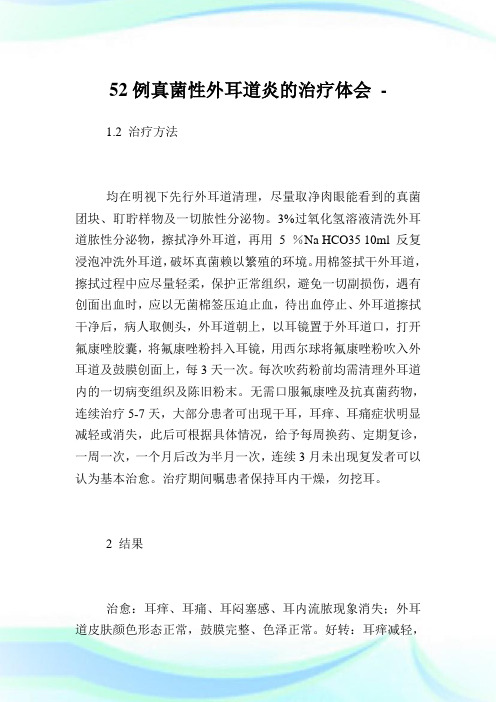 52 例真菌性外耳道炎的治疗体会 -

1.2 治疗方法

均在明视下先行外耳道清理，尽量取净肉眼能看到的真菌团块、耵聍样物及一切脓性分泌物。3%过氧化氢溶液清洗外耳道脓性分泌物，擦拭净外耳道，再用 5 %Na HCO35 10ml 反复浸泡冲洗外耳道，破坏真菌赖以繁殖的环境。用棉签拭干外耳道，擦拭过程中应尽量轻柔，保护正常组织，避免一切副损伤，遇有创面出血时，应以无菌棉签压迫止血，待出血停止、外耳道擦拭干净后，病人取侧头，外耳道朝上，以耳镜置于外耳道口，打开氟康唑胶囊，将氟康唑粉抖入耳镜，用西尔球将氟康唑粉吹入外耳道及鼓膜创面上，每 3 天一次。每次吹药粉前均需清理外耳道内的一切病变组织及陈旧粉末。无需口服氟康唑及抗真菌药物，连续治疗 5-7 天，大部分患者可出现干耳，耳痒、耳痛症状明显减轻或消失，此后可根据具体情况，给予每周换药、定期复诊，一周一次，一个月后改为半月一次，连续 3 月未出现复发者可以认为基本治愈。治疗期间嘱患者保持耳内干燥，勿挖耳。

2 结果

治愈：耳痒、耳痛、耳闷塞感、耳内流脓现象消失；外耳道皮肤颜色形态正常，鼓膜完整、色泽正常。好转：耳痒减轻，